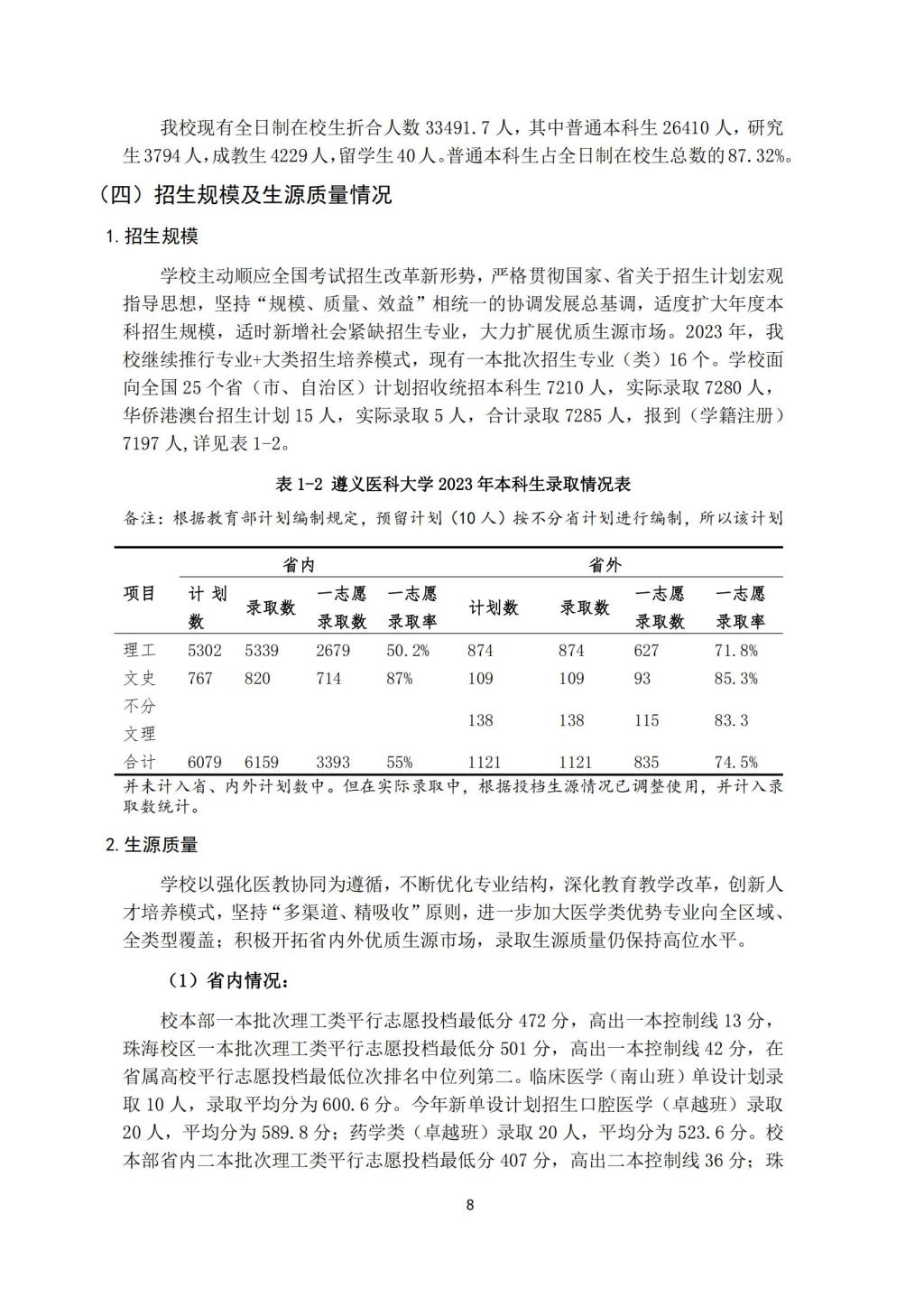 我校现有全日制在校生折合人数 33491.7 人，其中普通本科生 26410 人，研究生 3794 人，成教生 4229 人，留学生 40 人。普通本科生占全日制在校生总数的 87.32%。

（四）招生规模及生源质量情况

1. 招生规模

学校主动顺应全国考试招生改革新形势，严格贯彻国家、省关于招生计划宏观指导思想，坚持“规模、质量、效益”相统一的协调发展总基调，适度扩大年度本科招生规模，适时新增社会紧缺招生专业，大力扩展优质生源市场。2023 年，我校继续推行专业+大类招生培养模式，现有一本批次招生专业（类）16 个。学校面向全国 25 个省（市、自治区）计划招收统招本科生 7210 人，实际录取 7280 人，华侨港澳台招生计划 15 人，实际录取 5 人，合计录取 7285 人，报到（学籍注册）7197 人,详见表 1-2。

表 1-2 遵义医科大学 2023 年本科生录取情况表

备注：根据教育部计划编制规定，预留计划（10 人）按不分省计划进行编制，所以该计划

| 项目 | 省内 计划数 | 省内 录取数 | 省内 一志愿录取数 | 省内 一志愿录取率 | 省外 计划数 | 省外 录取数 | 省外 一志愿录取数 | 省外 一志愿录取率 |
|---|---|---|---|---|---|---|---|---|
| 理工 | 5302 | 5339 | 2679 | 50.2% | 874 | 874 | 627 | 71.8% |
| 文史 | 767 | 820 | 714 | 87% | 109 | 109 | 93 | 85.3% |
| 不分文理 | | | | | 138 | 138 | 115 | 83.3 |
| 合计 | 6079 | 6159 | 3393 | 55% | 1121 | 1121 | 835 | 74.5% |

并未计入省、内外计划数中。但在实际录取中，根据投档生源情况已调整使用，并计入录取数统计。

2. 生源质量

学校以强化医教协同为遵循，不断优化专业结构，深化教育教学改革，创新人才培养模式，坚持“多渠道、精吸收”原则，进一步加大医学类优势专业向全区域、全类型覆盖；积极开拓省内外优质生源市场，录取生源质量仍保持高位水平。

（1）省内情况：

校本部一本批次理工类平行志愿投档最低分 472 分，高出一本控制线 13 分，珠海校区一本批次理工类平行志愿投档最低分 501 分，高出一本控制线 42 分，在省属高校平行志愿投档最低位次排名中位列第二。临床医学（南山班）单设计划录取 10 人，录取平均分为 600.6 分。今年新单设计划招生口腔医学（卓越班）录取 20 人，平均分为 589.8 分；药学类（卓越班）录取 20 人，平均分为 523.6 分。校本部省内二本批次理工类平行志愿投档最低分 407 分，高出二本控制线 36 分；珠

8